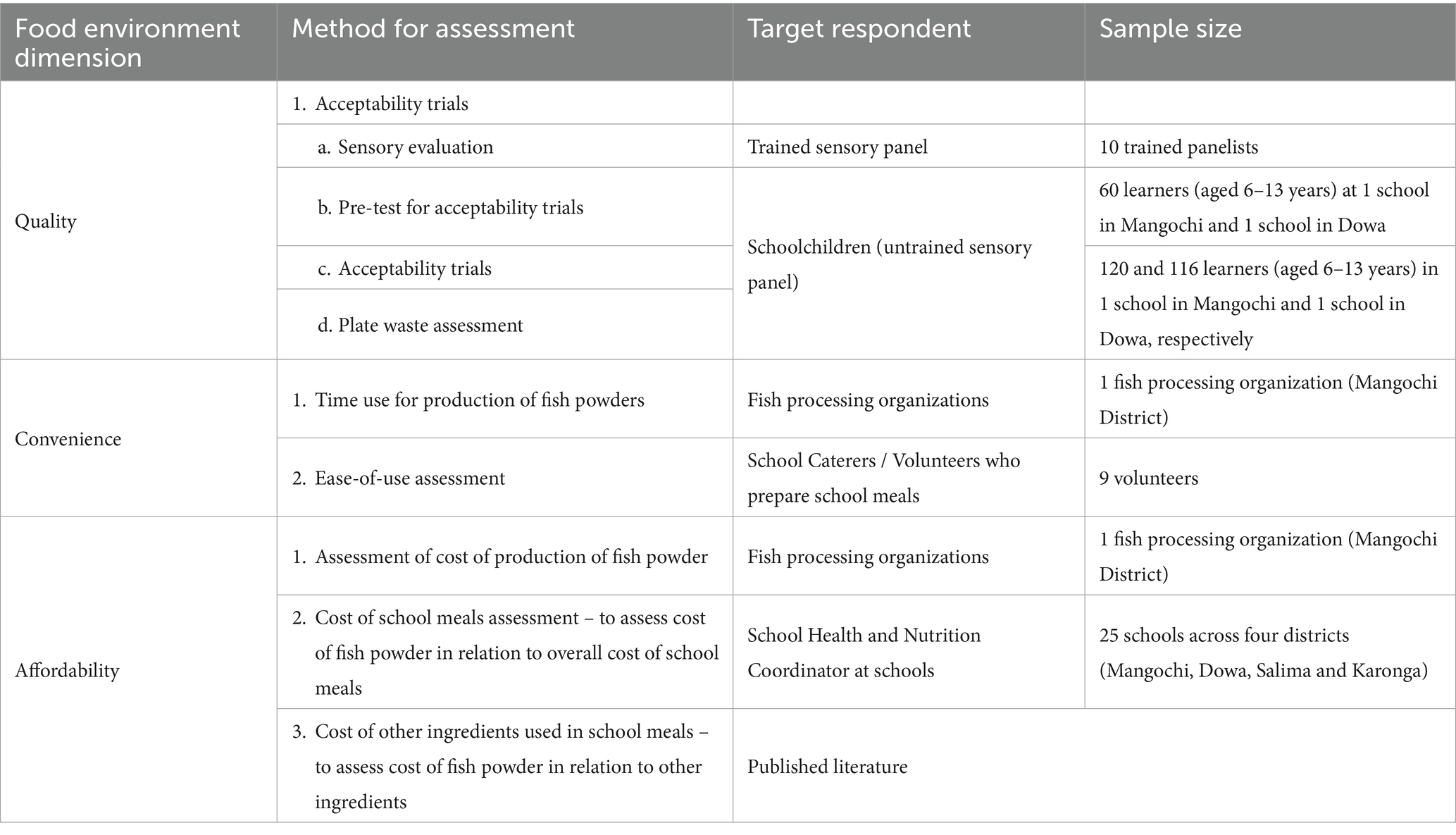 | Food environment dimension | Method for assessment | Target respondent | Sample size |
|---|---|---|---|
| Quality | 1. Acceptability trials | | |
| | a. Sensory evaluation | Trained sensory panel | 10 trained panelists |
| | b. Pre-test for acceptability trials | Schoolchildren (untrained sensory panel) | 60 learners (aged 6–13 years) at 1 school in Mangochi and 1 school in Dowa |
| | c. Acceptability trials | | 120 and 116 learners (aged 6–13 years) in 1 school in Mangochi and 1 school in Dowa, respectively |
| | d. Plate waste assessment | | |
| Convenience | 1. Time use for production of fish powders | Fish processing organizations | 1 fish processing organization (Mangochi District) |
| | 2. Ease-of-use assessment | School Caterers / Volunteers who prepare school meals | 9 volunteers |
| Affordability | 1. Assessment of cost of production of fish powder | Fish processing organizations | 1 fish processing organization (Mangochi District) |
| | 2. Cost of school meals assessment – to assess cost of fish powder in relation to overall cost of school meals | School Health and Nutrition Coordinator at schools | 25 schools across four districts (Mangochi, Dowa, Salima and Karonga) |
| | 3. Cost of other ingredients used in school meals – to assess cost of fish powder in relation to other ingredients | Published literature | |